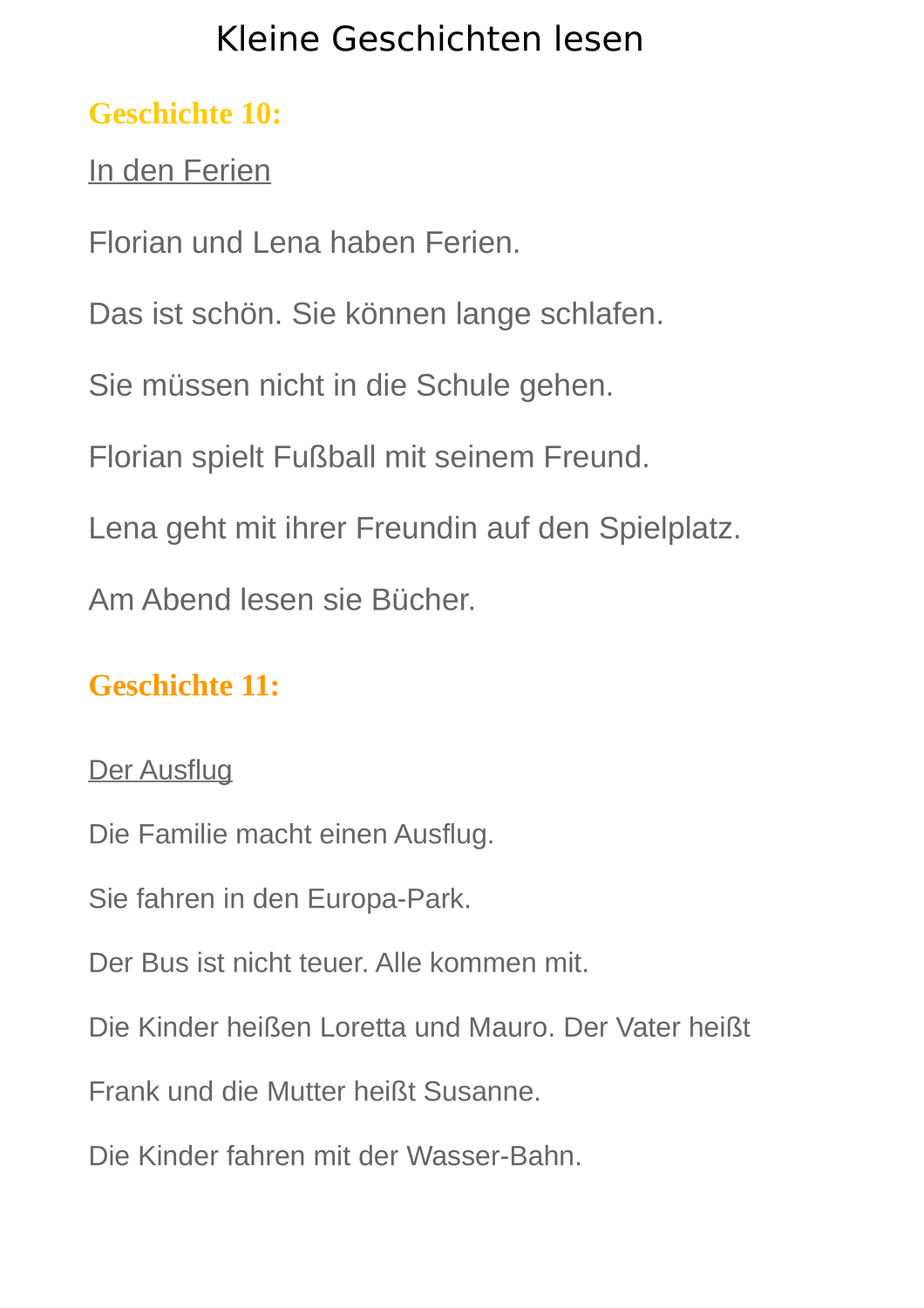 Kleine Geschichten lesen

Geschichte 10:

In den Ferien

Florian und Lena haben Ferien.

Das ist schön. Sie können lange schlafen.

Sie müssen nicht in die Schule gehen.

Florian spielt Fußball mit seinem Freund.

Lena geht mit ihrer Freundin auf den Spielplatz.

Am Abend lesen sie Bücher.

Geschichte 11:

Der Ausflug

Die Familie macht einen Ausflug.

Sie fahren in den Europa-Park.

Der Bus ist nicht teuer. Alle kommen mit.

Die Kinder heißen Loretta und Mauro. Der Vater heißt

Frank und die Mutter heißt Susanne.

Die Kinder fahren mit der Wasser-Bahn.